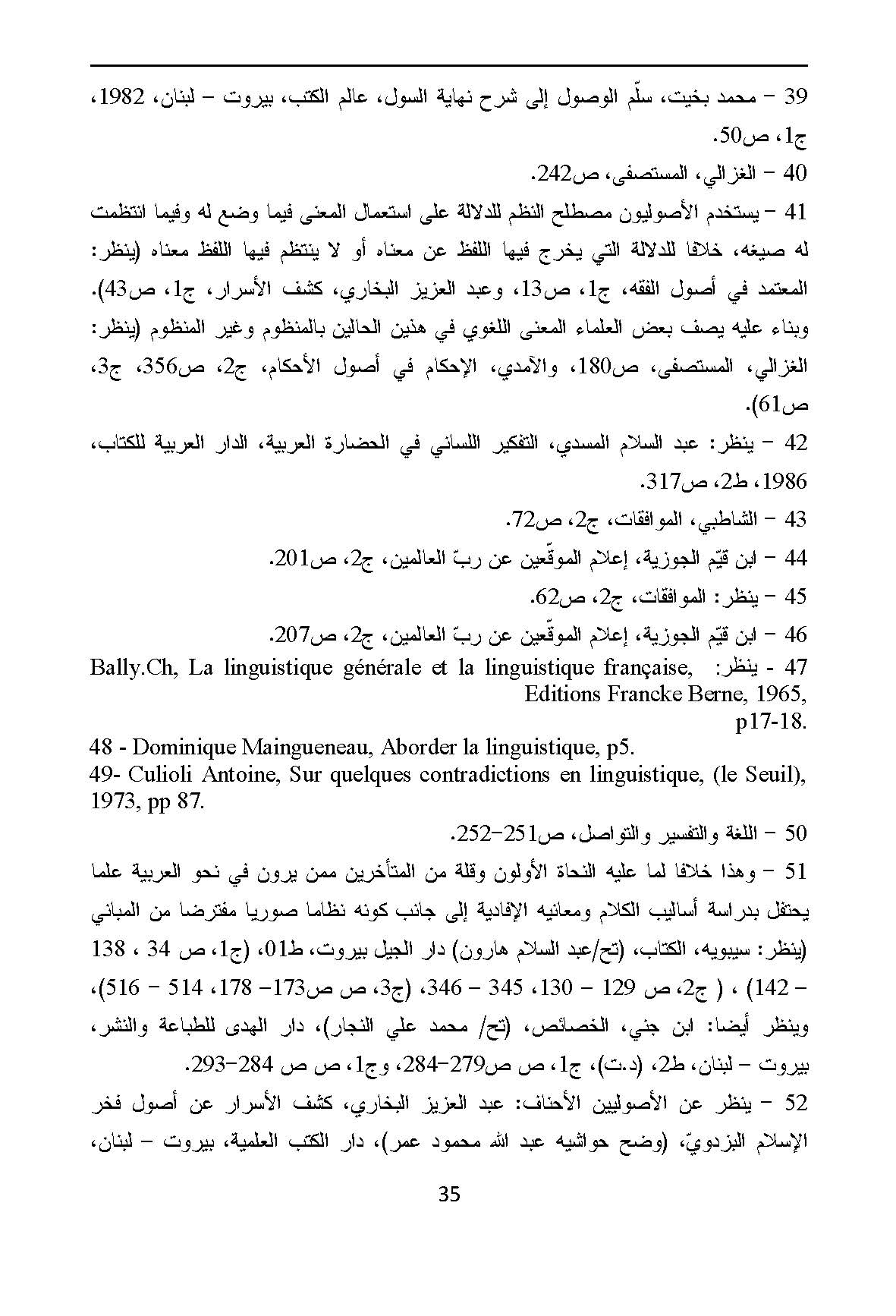 39 – محمد بخيت، سلّم الوصول إلى شرح نهاية السول، عالم الكتب، بيروت – لبنان، 1982، ج1، ص50.

40 – الغزالي، المستصفى، ص242.

41 – يستخدم الأصوليون مصطلح النظم للدلالة على استعمال المعنى فيما وضع له وفيما انتظمت له صيغه، خلافا للدلالة التي يخرج فيها اللفظ عن معناه أو لا ينتظم فيها اللفظ معناه (ينظر: المعتمد في أصول الفقه، ج1، ص13، وعبد العزيز البخاري، كشف الأسرار، ج1، ص43). وبناء عليه يصف بعض العلماء المعنى اللغوي في هذين الحالين بالمنظوم وغير المنظوم (ينظر: الغزالي، المستصفى، ص180، والآمدي، الإحكام في أصول الأحكام، ج2، ص356، ج3، ص61).

42 – ينظر: عبد السلام المسدي، التفكير اللساني في الحضارة العربية، الدار العربية للكتاب، 1986، ط2، ص317.

43 – الشاطبي، الموافقات، ج2، ص72.

44 – ابن قيّم الجوزية، إعلام الموقّعين عن ربّ العالمين، ج2، ص201.

45 – ينظر: الموافقات، ج2، ص62.

46 – ابن قيّم الجوزية، إعلام الموقّعين عن ربّ العالمين، ج2، ص207.

47 - ينظر: Bally.Ch, La linguistique générale et la linguistique française, Editions Francke Berne, 1965, p17-18.

48 - Dominique Maingueneau, Aborder la linguistique, p5.

49- Culioli Antoine, Sur quelques contradictions en linguistique, (le Seuil), 1973, pp 87.

50 – اللغة والتفسير والتواصل، ص251–252.

51 – وهذا خلافا لما عليه النحاة الأولون وقلة من المتأخرين ممن يرون في نحو العربية علما يحتفل بدراسة أساليب الكلام ومعانيه الإفادية إلى جانب كونه نظاما صوريا مفترضا من المباني (ينظر: سيبويه، الكتاب، (تح/عبد السلام هارون) دار الجيل بيروت، ط01، (ج1، ص 34 ، 138 – 142) ، ( ج2، ص 129 – 130، 345 – 346، (ج3، ص ص173– 178، 514 – 516)، وينظر أيضا: ابن جني، الخصائص، (تح/ محمد علي النجار)، دار الهدى للطباعة والنشر، بيروت – لبنان، ط2، (د.ت)، ج1، ص ص279–284، وج1، ص ص 284–293.

52 – ينظر عن الأصوليين الأحناف: عبد العزيز البخاري، كشف الأسرار عن أصول فخر الإسلام البزدويّ، (وضح حواشيه عبد الله محمود عمر)، دار الكتب العلمية، بيروت – لبنان،

35